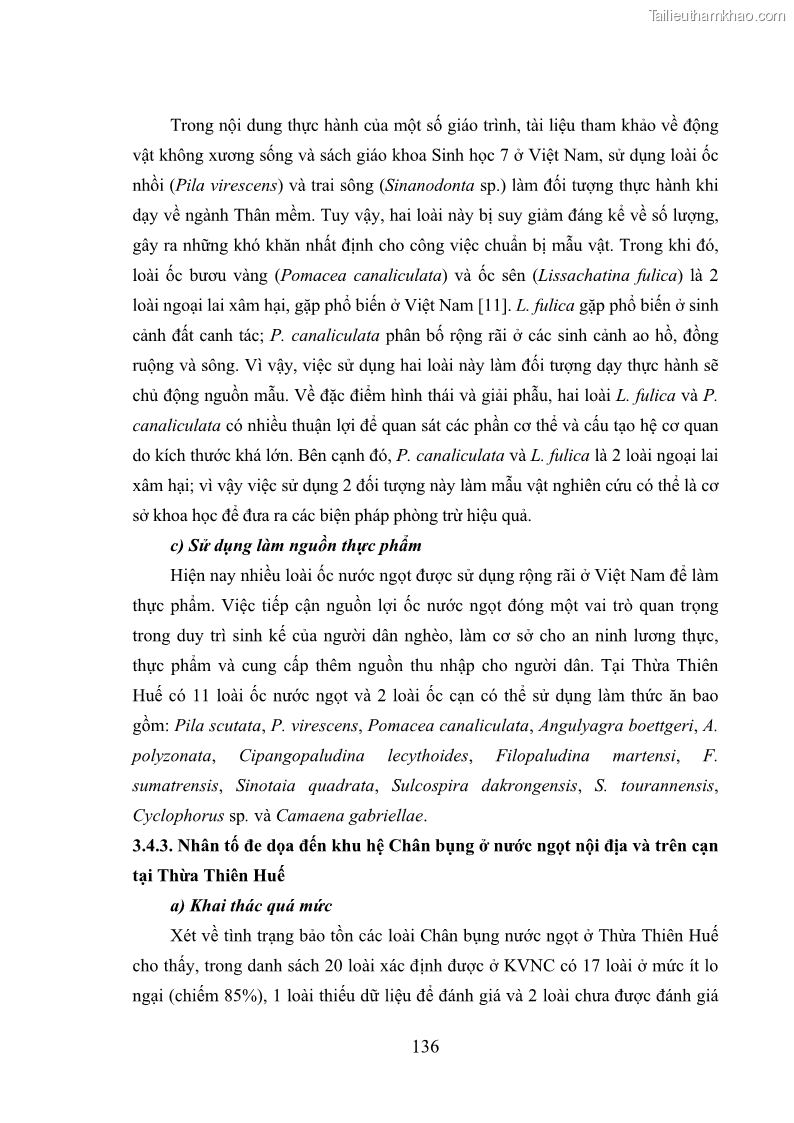 Tailieuthamkhao.com

Trong nội dung thực hành của một số giáo trình, tài liệu tham khảo về động vật không xương sống và sách giáo khoa Sinh học 7 ở Việt Nam, sử dụng loài ốc nhồi (Pila virescens) và trai sông (Sinanodonta sp.) làm đối tượng thực hành khi dạy về ngành Thân mềm. Tuy vậy, hai loài này bị suy giảm đáng kể về số lượng, gây ra những khó khăn nhất định cho công việc chuẩn bị mẫu vật. Trong khi đó, loài ốc bươu vàng (Pomacea canaliculata) và ốc sên (Lissachatina fulica) là 2 loài ngoại lai xâm hại, gặp phổ biến ở Việt Nam [11]. L. fulica gặp phổ biến ở sinh cảnh đất canh tác; P. canaliculata phân bố rộng rãi ở các sinh cảnh ao hồ, đồng ruộng và sông. Vì vậy, việc sử dụng hai loài này làm đối tượng dạy thực hành sẽ chủ động nguồn mẫu. Về đặc điểm hình thái và giải phẫu, hai loài L. fulica và P. canaliculata có nhiều thuận lợi để quan sát các phần cơ thể và cấu tạo hệ cơ quan do kích thước khá lớn. Bên cạnh đó, P. canaliculata và L. fulica là 2 loài ngoại lai xâm hại; vì vậy việc sử dụng 2 đối tượng này làm mẫu vật nghiên cứu có thể là cơ sở khoa học để đưa ra các biện pháp phòng trừ hiệu quả.

c) Sử dụng làm nguồn thực phẩm

Hiện nay nhiều loài ốc nước ngọt được sử dụng rộng rãi ở Việt Nam để làm thực phẩm. Việc tiếp cận nguồn lợi ốc nước ngọt đóng một vai trò quan trọng trong duy trì sinh kế của người dân nghèo, làm cơ sở cho an ninh lương thực, thực phẩm và cung cấp thêm nguồn thu nhập cho người dân. Tại Thừa Thiên Huế có 11 loài ốc nước ngọt và 2 loài ốc cạn có thể sử dụng làm thức ăn bao gồm: Pila scutata, P. virescens, Pomacea canaliculata, Angulyagra boettgeri, A. polyzonata, Cipangopaludina lecythoides, Filopaludina martensi, F. sumatrensis, Sinotaia quadrata, Sulcospira dakrongensis, S. tourannensis, Cyclophorus sp. và Camaena gabriellae.

3.4.3. Nhân tố đe dọa đến khu hệ Chân bụng ở nước ngọt nội địa và trên cạn tại Thừa Thiên Huế

a) Khai thác quá mức

Xét về tình trạng bảo tồn các loài Chân bụng nước ngọt ở Thừa Thiên Huế cho thấy, trong danh sách 20 loài xác định được ở KVNC có 17 loài ở mức ít lo ngại (chiếm 85%), 1 loài thiếu dữ liệu để đánh giá và 2 loài chưa được đánh giá

136